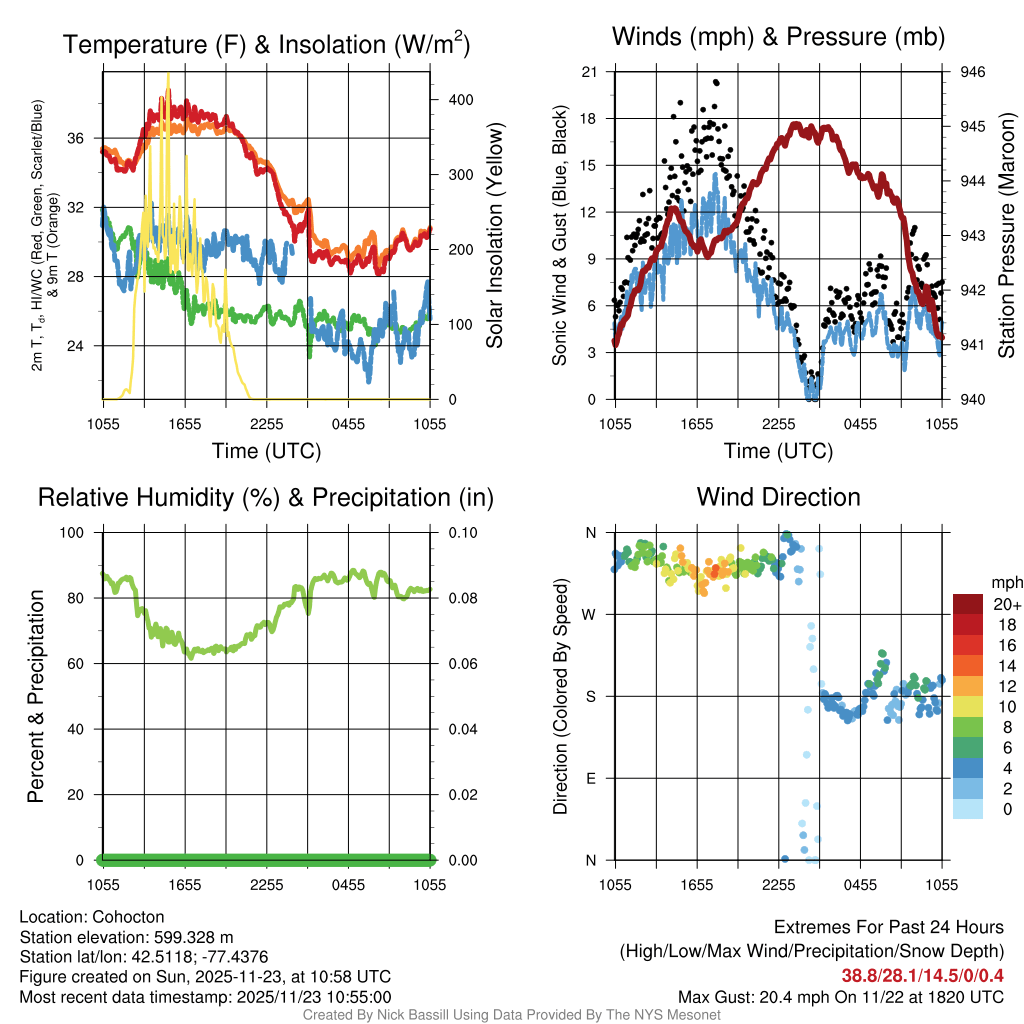 Temperature (F) & Insolation (W/m$^2$)

2m T, T$_d$, HI/WC (Red, Green, Scarlet/Blue) & 9m T (Orange)

36
32
28
24

400
300
200
100
0

Solar Insolation (Yellow)

1055 1655 2255 0455 1055

Time (UTC)

Winds (mph) & Pressure (mb)

Sonic Wind & Gust (Blue, Black)

21
18
15
12
9
6
3
0

946
945
944
943
942
941
940

Station Pressure (Maroon)

1055 1655 2255 0455 1055

Time (UTC)

Relative Humidity (%) & Precipitation (in)

Percent & Precipitation

100
80
60
40
20
0

0.10
0.08
0.06
0.04
0.02
0.00

1055 1655 2255 0455 1055

Wind Direction

Direction (Colored By Speed)

N
W
S
E
N

1055 1655 2255 0455 1055

mph
20+
18
16
14
12
10
8
6
4
2
0

Location: Cohocton
Station elevation: 599.328 m
Station lat/lon: 42.5118; -77.4376
Figure created on Sun, 2025-11-23, at 10:58 UTC
Most recent data timestamp: 2025/11/23 10:55:00

Extremes For Past 24 Hours
(High/Low/Max Wind/Precipitation/Snow Depth)
38.8/28.1/14.5/0/0.4
Max Gust: 20.4 mph On 11/22 at 1820 UTC

Created By Nick Bassill Using Data Provided By The NYS Mesonet